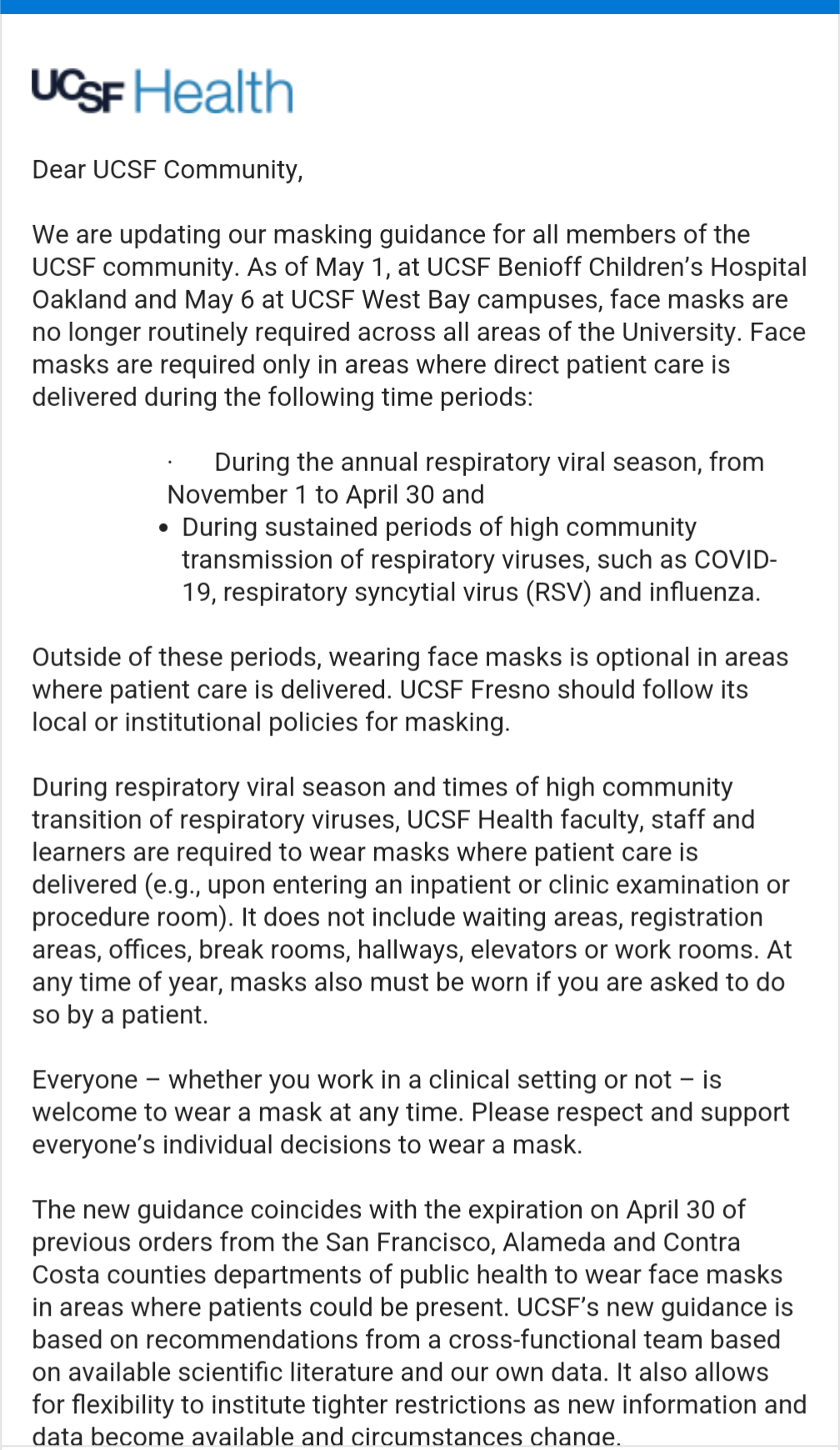 UCSF Health

Dear UCSF Community,

We are updating our masking guidance for all members of the UCSF community. As of May 1, at UCSF Benioff Children's Hospital Oakland and May 6 at UCSF West Bay campuses, face masks are no longer routinely required across all areas of the University. Face masks are required only in areas where direct patient care is delivered during the following time periods:

· During the annual respiratory viral season, from November 1 to April 30 and
• During sustained periods of high community transmission of respiratory viruses, such as COVID-19, respiratory syncytial virus (RSV) and influenza.

Outside of these periods, wearing face masks is optional in areas where patient care is delivered. UCSF Fresno should follow its local or institutional policies for masking.

During respiratory viral season and times of high community transition of respiratory viruses, UCSF Health faculty, staff and learners are required to wear masks where patient care is delivered (e.g., upon entering an inpatient or clinic examination or procedure room). It does not include waiting areas, registration areas, offices, break rooms, hallways, elevators or work rooms. At any time of year, masks also must be worn if you are asked to do so by a patient.

Everyone – whether you work in a clinical setting or not – is welcome to wear a mask at any time. Please respect and support everyone's individual decisions to wear a mask.

The new guidance coincides with the expiration on April 30 of previous orders from the San Francisco, Alameda and Contra Costa counties departments of public health to wear face masks in areas where patients could be present. UCSF's new guidance is based on recommendations from a cross-functional team based on available scientific literature and our own data. It also allows for flexibility to institute tighter restrictions as new information and data become available and circumstances change.